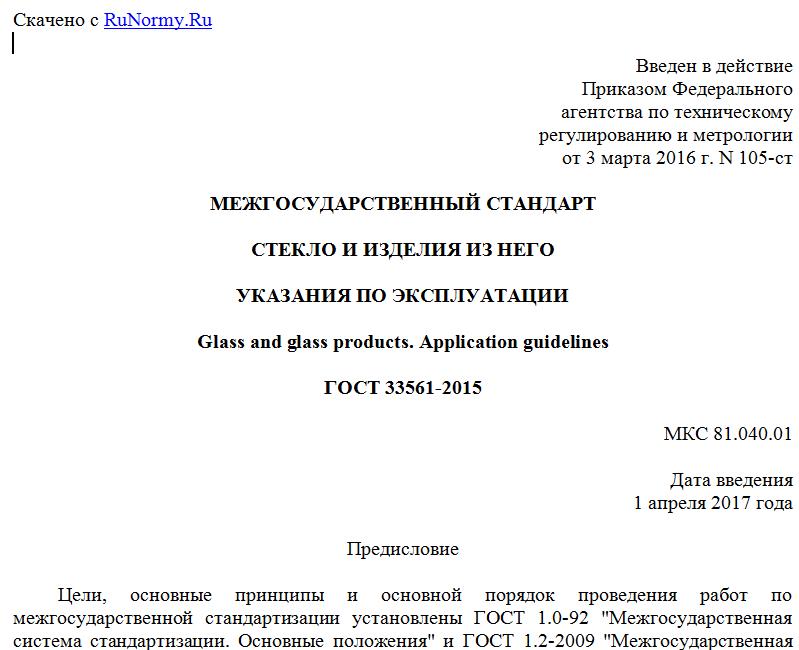 Скачено с RuNormy.Ru

Введен в действие
Приказом Федерального
агентства по техническому
регулированию и метрологии
от 3 марта 2016 г. N 105-ст

МЕЖГОСУДАРСТВЕННЫЙ СТАНДАРТ

СТЕКЛО И ИЗДЕЛИЯ ИЗ НЕГО

УКАЗАНИЯ ПО ЭКСПЛУАТАЦИИ

Glass and glass products. Application guidelines

ГОСТ 33561-2015

МКС 81.040.01

Дата введения
1 апреля 2017 года

Предисловие

Цели, основные принципы и основной порядок проведения работ по межгосударственной стандартизации установлены ГОСТ 1.0-92 "Межгосударственная система стандартизации. Основные положения" и ГОСТ 1.2-2009 "Межгосударственная